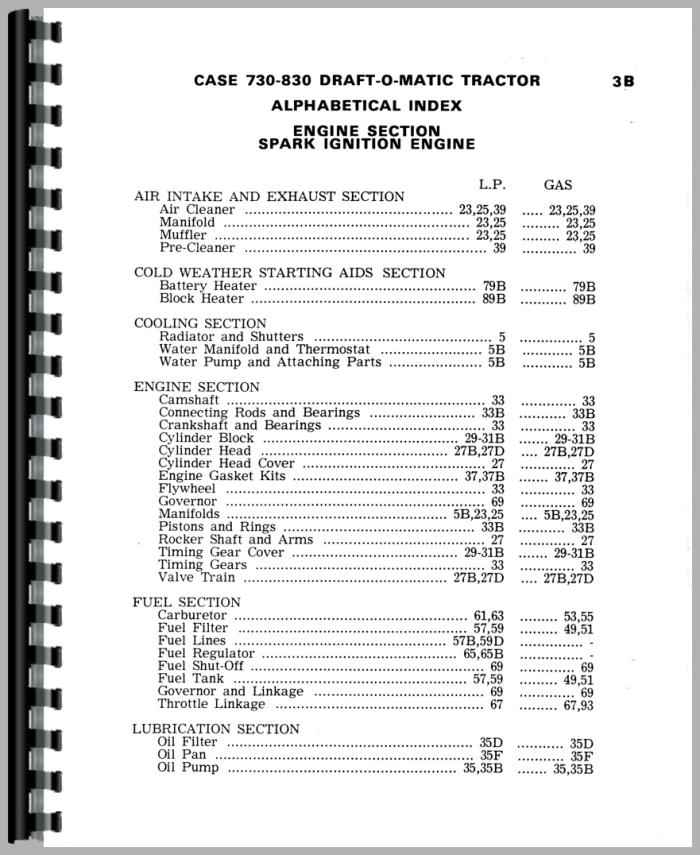 CASE 730-830 DRAFT-O-MATIC TRACTOR 3B

ALPHABETICAL INDEX

ENGINE SECTION
SPARK IGNITION ENGINE

| | L.P. | GAS |
|---|---|---|
| AIR INTAKE AND EXHAUST SECTION | | |
| Air Cleaner | 23,25,39 | 23,25,39 |
| Manifold | 23,25 | 23,25 |
| Muffler | 23,25 | 23,25 |
| Pre-Cleaner | 39 | 39 |
| COLD WEATHER STARTING AIDS SECTION | | |
| Battery Heater | 79B | 79B |
| Block Heater | 89B | 89B |
| COOLING SECTION | | |
| Radiator and Shutters | 5 | 5 |
| Water Manifold and Thermostat | 5B | 5B |
| Water Pump and Attaching Parts | 5B | 5B |
| ENGINE SECTION | | |
| Camshaft | 33 | 33 |
| Connecting Rods and Bearings | 33B | 33B |
| Crankshaft and Bearings | 33 | 33 |
| Cylinder Block | 29-31B | 29-31B |
| Cylinder Head | 27B,27D | 27B,27D |
| Cylinder Head Cover | 27 | 27 |
| Engine Gasket Kits | 37,37B | 37,37B |
| Flywheel | 33 | 33 |
| Governor | 69 | 69 |
| Manifolds | 5B,23,25 | 5B,23,25 |
| Pistons and Rings | 33B | 33B |
| Rocker Shaft and Arms | 27 | 27 |
| Timing Gear Cover | 29-31B | 29-31B |
| Timing Gears | 33 | 33 |
| Valve Train | 27B,27D | 27B,27D |
| FUEL SECTION | | |
| Carburetor | 61,63 | 53,55 |
| Fuel Filter | 57,59 | 49,51 |
| Fuel Lines | 57B,59D | - |
| Fuel Regulator | 65,65B | - |
| Fuel Shut-Off | 69 | 69 |
| Fuel Tank | 57,59 | 49,51 |
| Governor and Linkage | 69 | 69 |
| Throttle Linkage | 67 | 67,93 |
| LUBRICATION SECTION | | |
| Oil Filter | 35D | 35D |
| Oil Pan | 35F | 35F |
| Oil Pump | 35,35B | 35,35B |